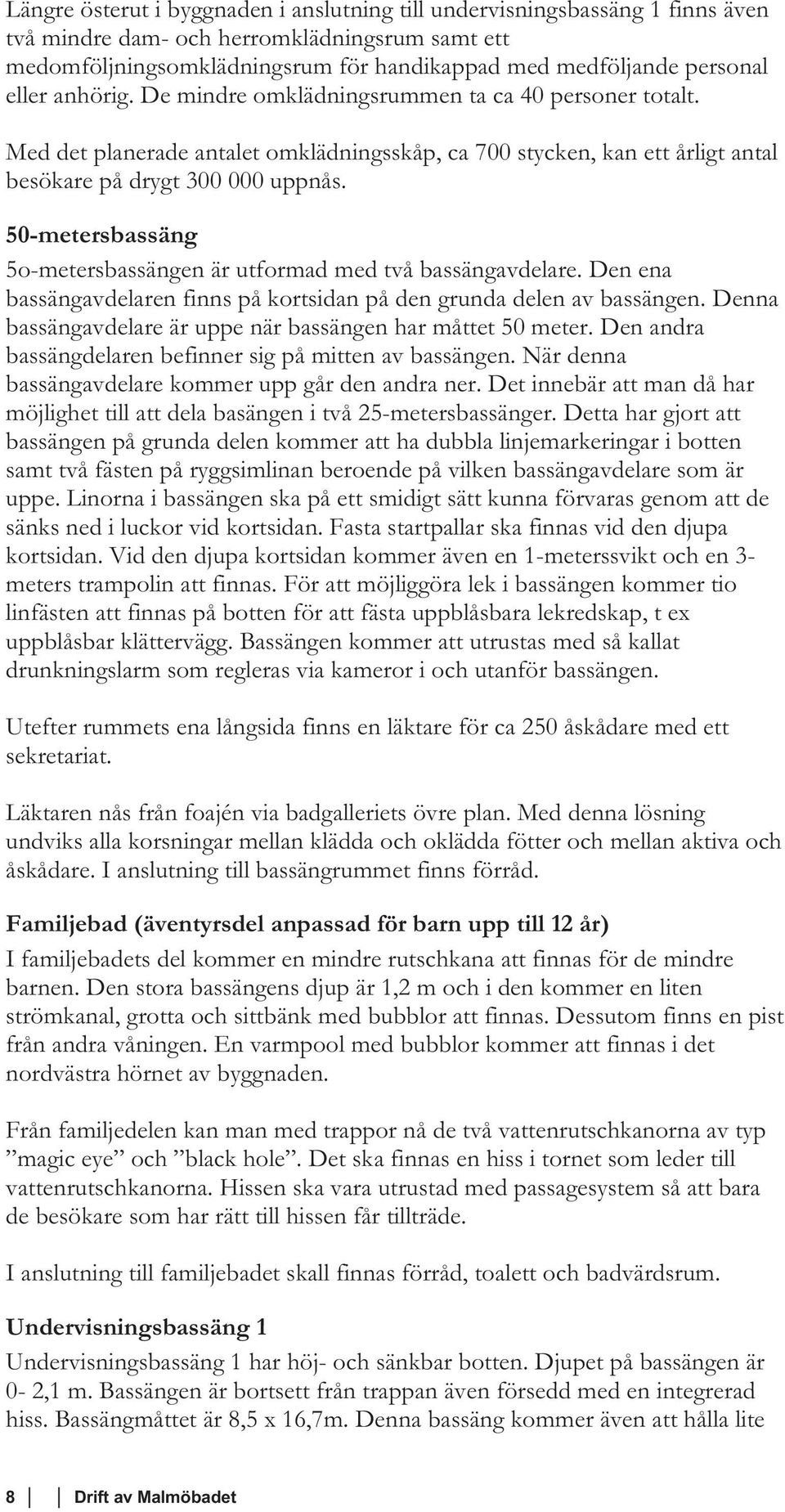 Längre österut i byggnaden i anslutning till undervisningsbassäng 1 finns även två mindre dam- och herromklädningsrum samt ett medomföljningsomklädningsrum för handikappad med medföljande personal eller anhörig. De mindre omklädningsrummen ta ca 40 personer totalt.

Med det planerade antalet omklädningsskåp, ca 700 stycken, kan ett årligt antal besökare på drygt 300 000 uppnås.

50-metersbassäng

5o-metersbassängen är utformad med två bassängavdelare. Den ena bassängavdelaren finns på kortsidan på den grunda delen av bassängen. Denna bassängavdelare är uppe när bassängen har måttet 50 meter. Den andra bassängdelaren befinner sig på mitten av bassängen. När denna bassängavdelare kommer upp går den andra ner. Det innebär att man då har möjlighet till att dela basängen i två 25-metersbassänger. Detta har gjort att bassängen på grunda delen kommer att ha dubbla linjemarkeringar i botten samt två fästen på ryggsimlinan beroende på vilken bassängavdelare som är uppe. Linorna i bassängen ska på ett smidigt sätt kunna förvaras genom att de sänks ned i luckor vid kortsidan. Fasta startpallar ska finnas vid den djupa kortsidan. Vid den djupa kortsidan kommer även en 1-meterssvikt och en 3-meters trampolin att finnas. För att möjliggöra lek i bassängen kommer tio linfästen att finnas på botten för att fästa uppblåsbara lekredskap, t ex uppblåsbar klättervägg. Bassängen kommer att utrustas med så kallat drunkningslarm som regleras via kameror i och utanför bassängen.

Utefter rummets ena långsida finns en läktare för ca 250 åskådare med ett sekretariat.

Läktaren nås från foajén via badgalleriets övre plan. Med denna lösning undviks alla korsningar mellan klädda och oklädda fötter och mellan aktiva och åskådare. I anslutning till bassängrummet finns förråd.

Familjebad (äventyrsdel anpassad för barn upp till 12 år)

I familjebadets del kommer en mindre rutschkana att finnas för de mindre barnen. Den stora bassängens djup är 1,2 m och i den kommer en liten strömkanal, grotta och sittbänk med bubblor att finnas. Dessutom finns en pist från andra våningen. En varmpool med bubblor kommer att finnas i det nordvästra hörnet av byggnaden.

Från familjedelen kan man med trappor nå de två vattenrutschkanorna av typ ”magic eye” och ”black hole”. Det ska finnas en hiss i tornet som leder till vattenrutschkanorna. Hissen ska vara utrustad med passagesystem så att bara de besökare som har rätt till hissen får tillträde.

I anslutning till familjebadet skall finnas förråd, toalett och badvärdsrum.

Undervisningsbassäng 1

Undervisningsbassäng 1 har höj- och sänkbar botten. Djupet på bassängen är 0- 2,1 m. Bassängen är bortsett från trappan även försedd med en integrerad hiss. Bassängmåttet är 8,5 x 16,7m. Denna bassäng kommer även att hålla lite

8 Drift av Malmöbadet